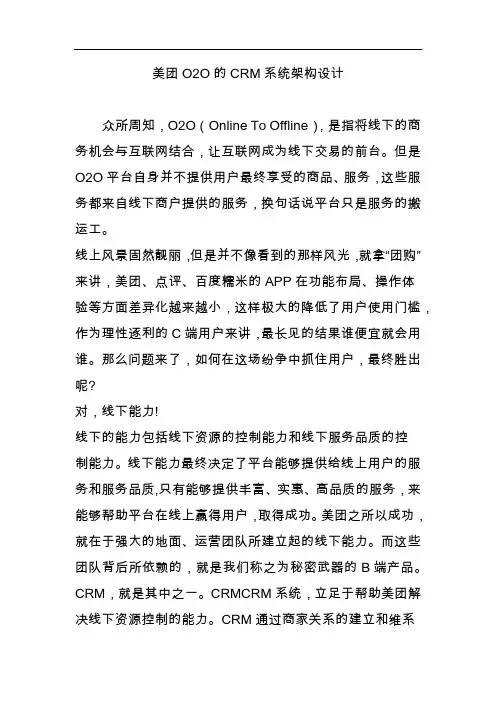 美团 O2O 的 CRM 系统架构设计

众所周知，O2O（Online To Offline），是指将线下的商务机会与互联网结合，让互联网成为线下交易的前台。但是 O2O 平台自身并不提供用户最终享受的商品、服务，这些服务都来自线下商户提供的服务，换句话说平台只是服务的搬运工。

线上风景固然靓丽，但是并不像看到的那样风光，就拿“团购”来讲，美团、点评、百度糯米的 APP 在功能布局、操作体验等方面差异化越来越小，这样极大的降低了用户使用门槛，作为理性逐利的 C 端用户来讲，最长见的结果谁便宜就会用谁。那么问题来了，如何在这场纷争中抓住用户，最终胜出呢?

对，线下能力!

线下的能力包括线下资源的控制能力和线下服务品质的控制能力。线下能力最终决定了平台能够提供给线上用户的服务和服务品质，只有能够提供丰富、实惠、高品质的服务，来能够帮助平台在线上赢得用户，取得成功。美团之所以成功，就在于强大的地面、运营团队所建立起的线下能力。而这些团队背后所依赖的，就是我们称之为秘密武器的 B 端产品。CRM，就是其中之一。CRMCRM 系统，立足于帮助美团解决线下资源控制的能力。CRM 通过商家关系的建立和维系